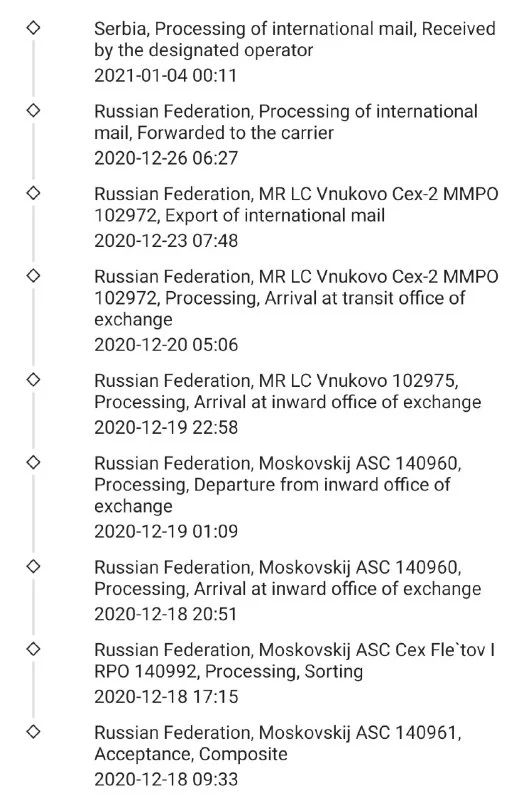 Serbia, Processing of international mail, Received by the designated operator
2021-01-04 00:11

Russian Federation, Processing of international mail, Forwarded to the carrier
2020-12-26 06:27

Russian Federation, MR LC Vnukovo Cex-2 MMPO 102972, Export of international mail
2020-12-23 07:48

Russian Federation, MR LC Vnukovo Cex-2 MMPO 102972, Processing, Arrival at transit office of exchange
2020-12-20 05:06

Russian Federation, MR LC Vnukovo 102975, Processing, Arrival at inward office of exchange
2020-12-19 22:58

Russian Federation, Moskovskij ASC 140960, Processing, Departure from inward office of exchange
2020-12-19 01:09

Russian Federation, Moskovskij ASC 140960, Processing, Arrival at inward office of exchange
2020-12-18 20:51

Russian Federation, Moskovskij ASC Cex Fle`tov I RPO 140992, Processing, Sorting
2020-12-18 17:15

Russian Federation, Moskovskij ASC 140961, Acceptance, Composite
2020-12-18 09:33